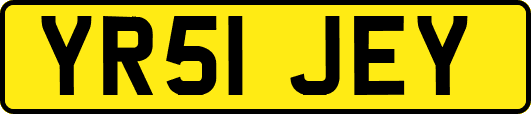 YR51 JEY